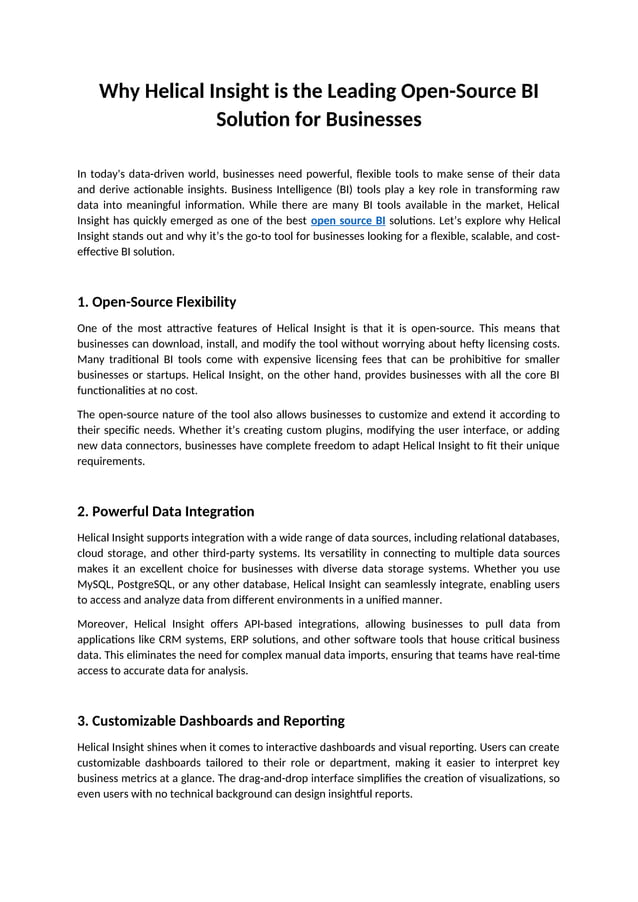 Why Helical Insight is the Leading Open-Source BI Solution for Businesses

In today's data-driven world, businesses need powerful, flexible tools to make sense of their data and derive actionable insights. Business Intelligence (BI) tools play a key role in transforming raw data into meaningful information. While there are many BI tools available in the market, Helical Insight has quickly emerged as one of the best open source BI solutions. Let's explore why Helical Insight stands out and why it's the go-to tool for businesses looking for a flexible, scalable, and cost-effective BI solution.

1. Open-Source Flexibility

One of the most attractive features of Helical Insight is that it is open-source. This means that businesses can download, install, and modify the tool without worrying about hefty licensing costs. Many traditional BI tools come with expensive licensing fees that can be prohibitive for smaller businesses or startups. Helical Insight, on the other hand, provides businesses with all the core BI functionalities at no cost.

The open-source nature of the tool also allows businesses to customize and extend it according to their specific needs. Whether it's creating custom plugins, modifying the user interface, or adding new data connectors, businesses have complete freedom to adapt Helical Insight to fit their unique requirements.

2. Powerful Data Integration

Helical Insight supports integration with a wide range of data sources, including relational databases, cloud storage, and other third-party systems. Its versatility in connecting to multiple data sources makes it an excellent choice for businesses with diverse data storage systems. Whether you use MySQL, PostgreSQL, or any other database, Helical Insight can seamlessly integrate, enabling users to access and analyze data from different environments in a unified manner.

Moreover, Helical Insight offers API-based integrations, allowing businesses to pull data from applications like CRM systems, ERP solutions, and other software tools that house critical business data. This eliminates the need for complex manual data imports, ensuring that teams have real-time access to accurate data for analysis.

3. Customizable Dashboards and Reporting

Helical Insight shines when it comes to interactive dashboards and visual reporting. Users can create customizable dashboards tailored to their role or department, making it easier to interpret key business metrics at a glance. The drag-and-drop interface simplifies the creation of visualizations, so even users with no technical background can design insightful reports.